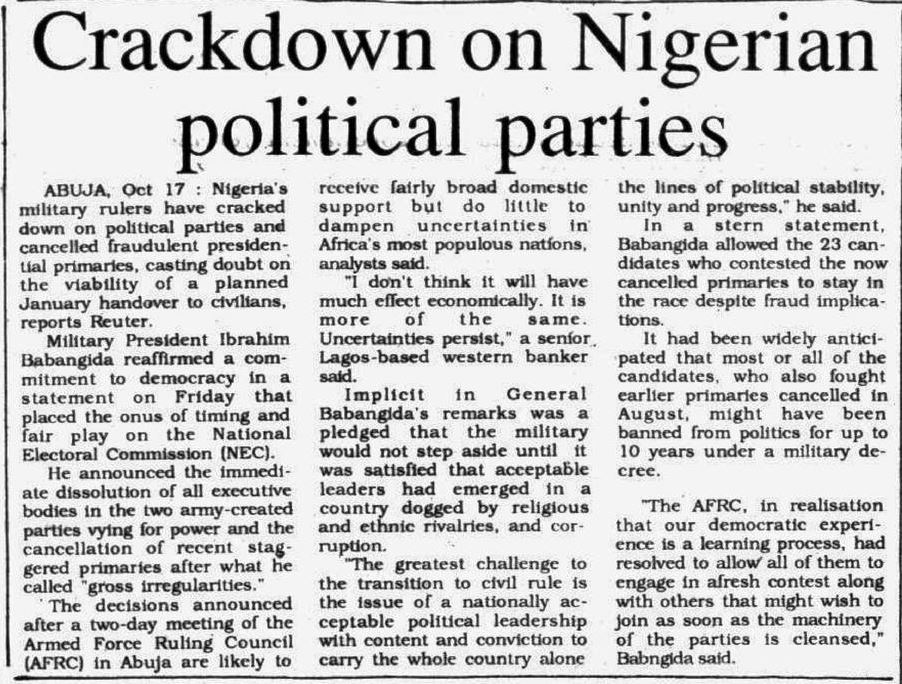 Crackdown on Nigerian political parties

ABUJA, Oct 17 : Nigeria's military rulers have cracked down on political parties and cancelled fraudulent presidential primaries, casting doubt on the viability of a planned January handover to civilians, reports Reuter.

Military President Ibrahim Babangida reaffirmed a commitment to democracy in a statement on Friday that placed the onus of timing and fair play on the National Electoral Commission (NEC).

He announced the immediate dissolution of all executive bodies in the two army-created parties vying for power and the cancellation of recent staggered primaries after what he called "gross irregularities."

The decisions announced after a two-day meeting of the Armed Force Ruling Council (AFRC) in Abuja are likely to receive fairly broad domestic support but do little to dampen uncertainties in Africa's most populous nations, analysts said.

"I don't think it will have much effect economically. It is more of the same. Uncertainties persist," a senior Lagos-based western banker said.

Implicit in General Babangida's remarks was a pledged that the military would not step aside until it was satisfied that acceptable leaders had emerged in a country dogged by religious and ethnic rivalries, and corruption.

"The greatest challenge to the transition to civil rule is the issue of a nationally acceptable political leadership with content and conviction to carry the whole country alone the lines of political stability, unity and progress," he said.

In a stern statement, Babangida allowed the 23 candidates who contested the now cancelled primaries to stay in the race despite fraud implications.

It had been widely anticipated that most or all of the candidates, who also fought earlier primaries cancelled in August, might have been banned from politics for up to 10 years under a military decree.

"The AFRC, in realisation that our democratic experience is a learning process, had resolved to allow all of them to engage in afresh contest along with others that might wish to join as soon as the machinery of the parties is cleansed," Babngida said.